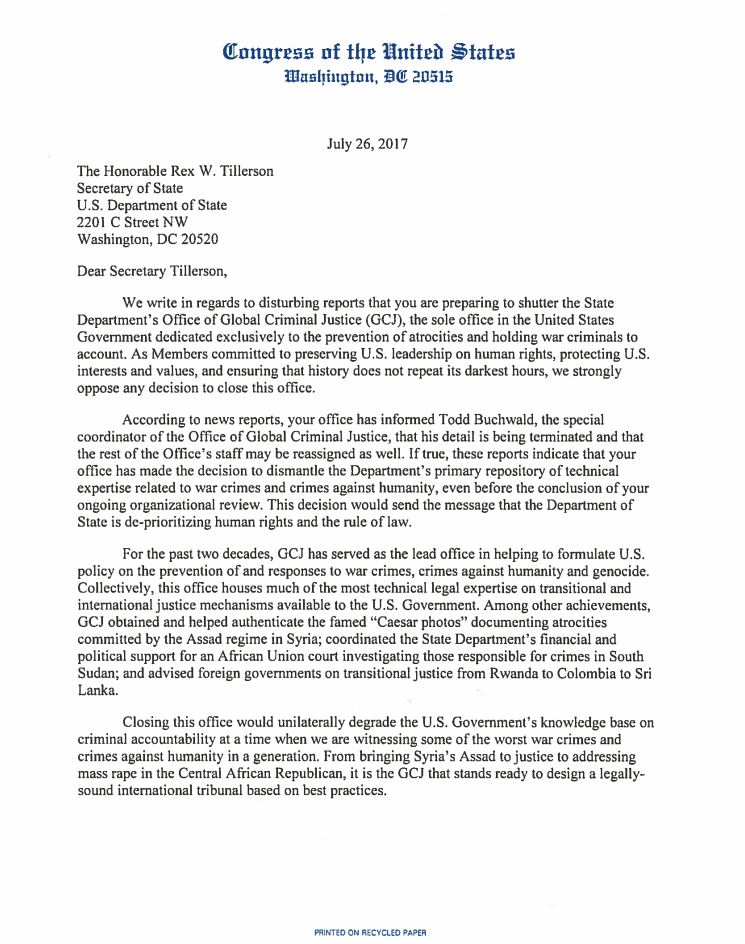 Congress of the United States
Washington, DC 20515

July 26, 2017

The Honorable Rex W. Tillerson
Secretary of State
U.S. Department of State
2201 C Street NW
Washington, DC 20520

Dear Secretary Tillerson,

We write in regards to disturbing reports that you are preparing to shutter the State Department's Office of Global Criminal Justice (GCJ), the sole office in the United States Government dedicated exclusively to the prevention of atrocities and holding war criminals to account. As Members committed to preserving U.S. leadership on human rights, protecting U.S. interests and values, and ensuring that history does not repeat its darkest hours, we strongly oppose any decision to close this office.

According to news reports, your office has informed Todd Buchwald, the special coordinator of the Office of Global Criminal Justice, that his detail is being terminated and that the rest of the Office's staff may be reassigned as well. If true, these reports indicate that your office has made the decision to dismantle the Department's primary repository of technical expertise related to war crimes and crimes against humanity, even before the conclusion of your ongoing organizational review. This decision would send the message that the Department of State is de-prioritizing human rights and the rule of law.

For the past two decades, GCJ has served as the lead office in helping to formulate U.S. policy on the prevention of and responses to war crimes, crimes against humanity and genocide. Collectively, this office houses much of the most technical legal expertise on transitional and international justice mechanisms available to the U.S. Government. Among other achievements, GCJ obtained and helped authenticate the famed "Caesar photos" documenting atrocities committed by the Assad regime in Syria; coordinated the State Department's financial and political support for an African Union court investigating those responsible for crimes in South Sudan; and advised foreign governments on transitional justice from Rwanda to Colombia to Sri Lanka.

Closing this office would unilaterally degrade the U.S. Government's knowledge base on criminal accountability at a time when we are witnessing some of the worst war crimes and crimes against humanity in a generation. From bringing Syria's Assad to justice to addressing mass rape in the Central African Republican, it is the GCJ that stands ready to design a legally-sound international tribunal based on best practices.

PRINTED ON RECYCLED PAPER